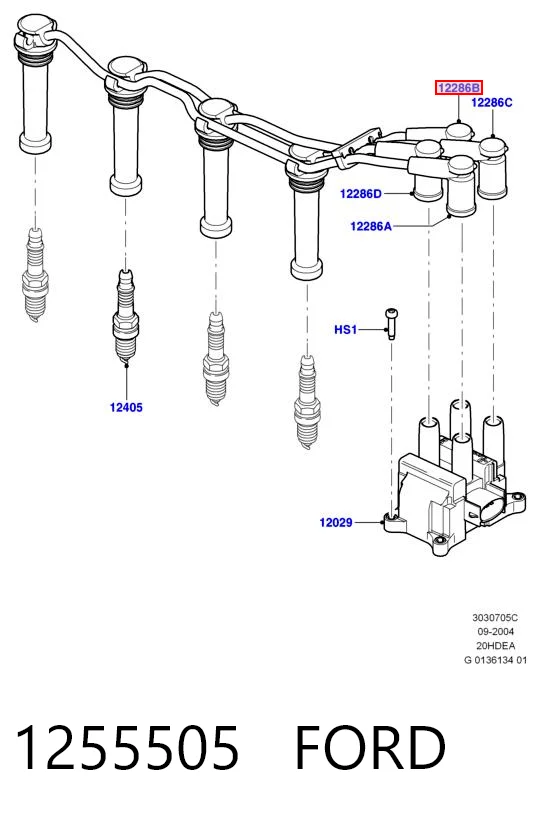 12286B
12286C
12286D
12286A
HS1
12405
12029
3030705C
09-2004
20HDEA
G 0136134 01

1255505 FORD